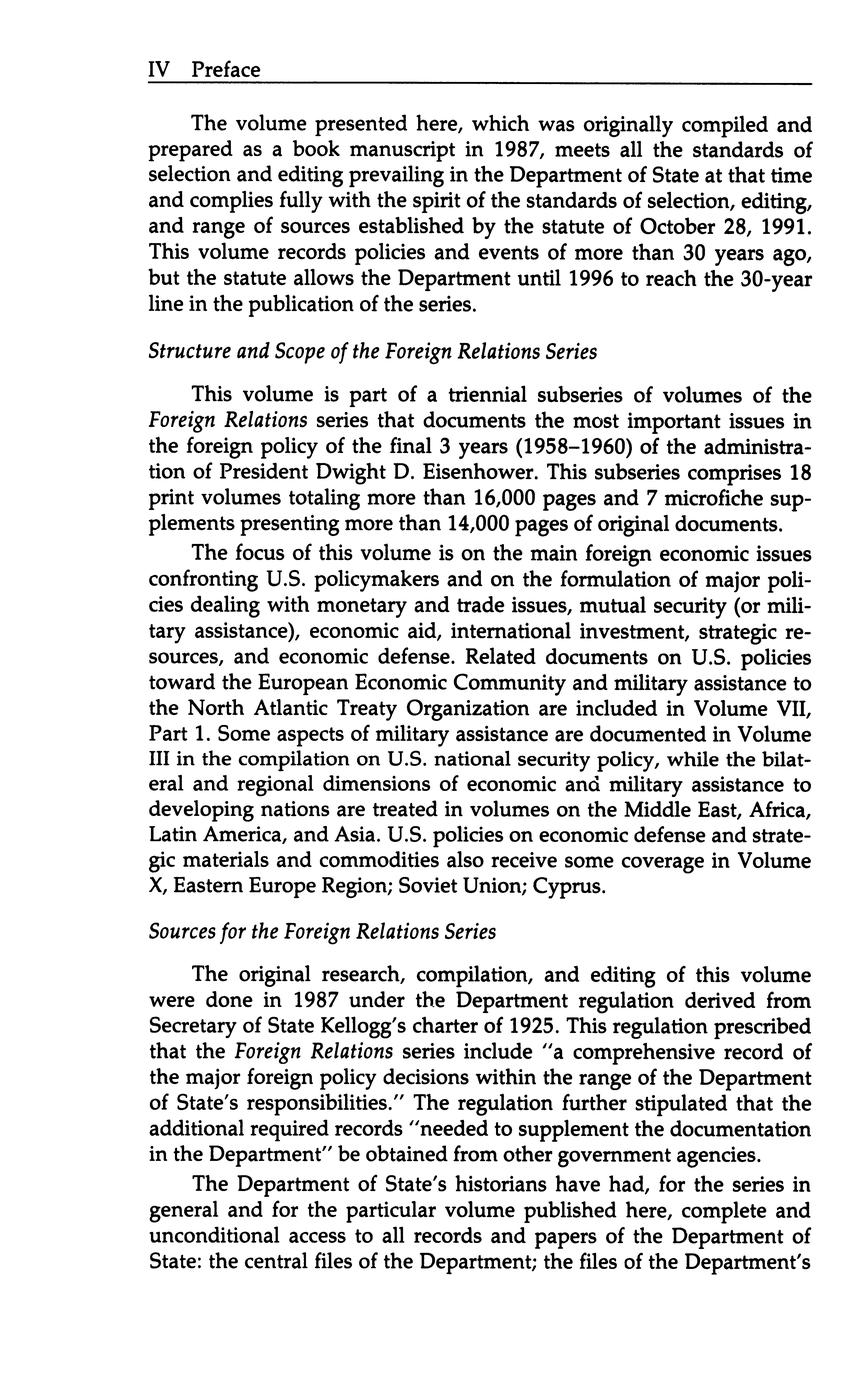 IV Preface

The volume presented here, which was originally compiled and prepared as a book manuscript in 1987, meets all the standards of selection and editing prevailing in the Department of State at that time and complies fully with the spirit of the standards of selection, editing, and range of sources established by the statute of October 28, 1991. This volume records policies and events of more than 30 years ago, but the statute allows the Department until 1996 to reach the 30-year line in the publication of the series.

Structure and Scope of the Foreign Relations Series

This volume is part of a triennial subseries of volumes of the Foreign Relations series that documents the most important issues in the foreign policy of the final 3 years (1958–1960) of the administration of President Dwight D. Eisenhower. This subseries comprises 18 print volumes totaling more than 16,000 pages and 7 microfiche supplements presenting more than 14,000 pages of original documents.

The focus of this volume is on the main foreign economic issues confronting U.S. policymakers and on the formulation of major policies dealing with monetary and trade issues, mutual security (or military assistance), economic aid, international investment, strategic resources, and economic defense. Related documents on U.S. policies toward the European Economic Community and military assistance to the North Atlantic Treaty Organization are included in Volume VII, Part 1. Some aspects of military assistance are documented in Volume III in the compilation on U.S. national security policy, while the bilateral and regional dimensions of economic and military assistance to developing nations are treated in volumes on the Middle East, Africa, Latin America, and Asia. U.S. policies on economic defense and strategic materials and commodities also receive some coverage in Volume X, Eastern Europe Region; Soviet Union; Cyprus.

Sources for the Foreign Relations Series

The original research, compilation, and editing of this volume were done in 1987 under the Department regulation derived from Secretary of State Kellogg's charter of 1925. This regulation prescribed that the Foreign Relations series include "a comprehensive record of the major foreign policy decisions within the range of the Department of State's responsibilities." The regulation further stipulated that the additional required records "needed to supplement the documentation in the Department" be obtained from other government agencies.

The Department of State's historians have had, for the series in general and for the particular volume published here, complete and unconditional access to all records and papers of the Department of State: the central files of the Department; the files of the Department's